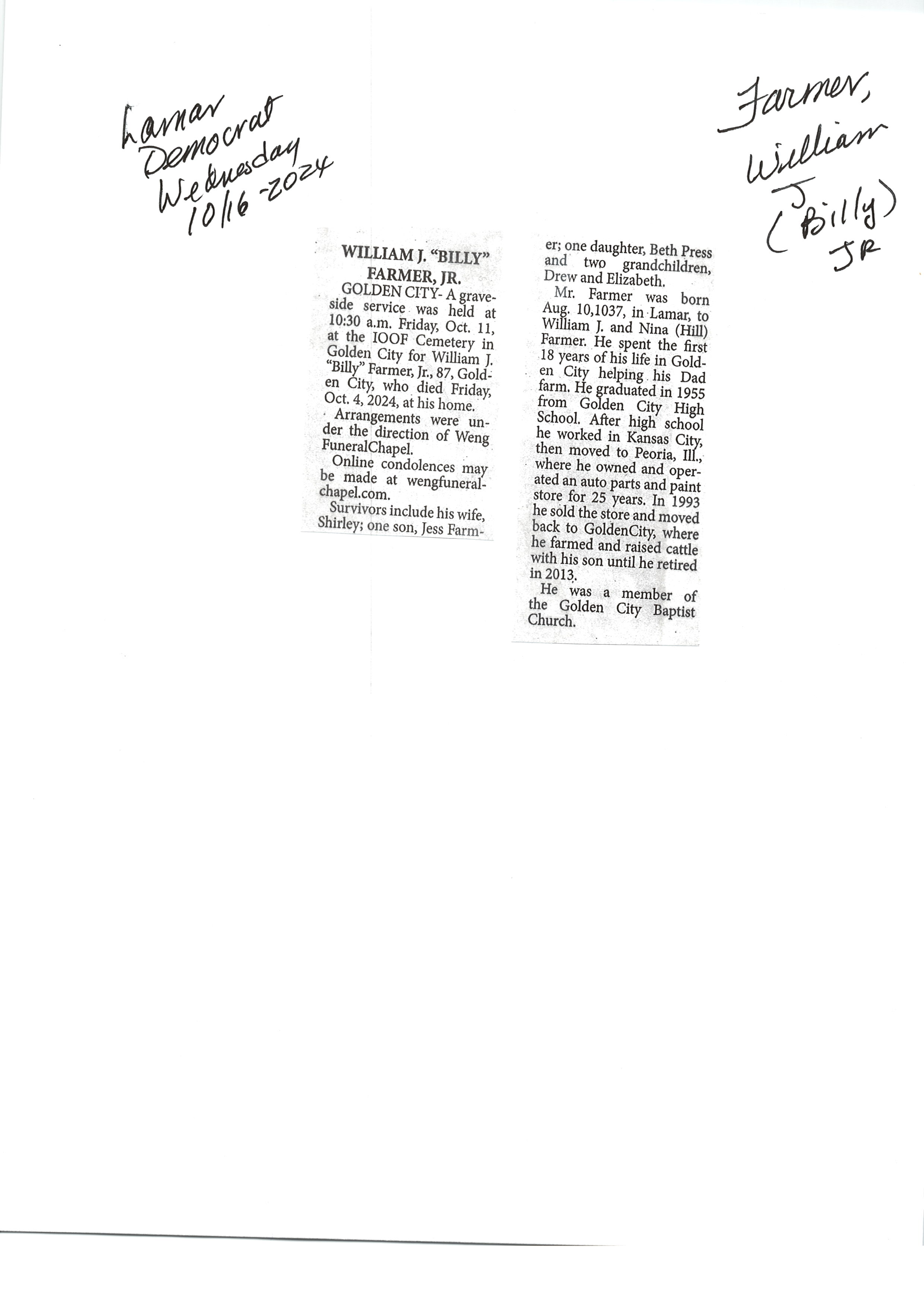 Lamar Democrat Wednesday 10/16-2024

Farmer, William J (Billy) JR

WILLIAM J. "BILLY" FARMER, JR.

GOLDEN CITY- A graveside service was held at 10:30 a.m. Friday, Oct. 11, at the IOOF Cemetery in Golden City for William J. "Billy" Farmer, Jr., 87, Golden City, who died Friday, Oct. 4, 2024, at his home.

Arrangements were under the direction of Weng FuneralChapel.

Online condolences may be made at wengfuneralchapel.com.

Survivors include his wife, Shirley; one son, Jess Farmer; one daughter, Beth Press and two grandchildren, Drew and Elizabeth.

Mr. Farmer was born Aug. 10,1037, in Lamar, to William J. and Nina (Hill) Farmer. He spent the first 18 years of his life in Golden City helping his Dad farm. He graduated in 1955 from Golden City High School. After high school he worked in Kansas City, then moved to Peoria, Ill., where he owned and operated an auto parts and paint store for 25 years. In 1993 he sold the store and moved back to GoldenCity, where he farmed and raised cattle with his son until he retired in 2013.

He was a member of the Golden City Baptist Church.